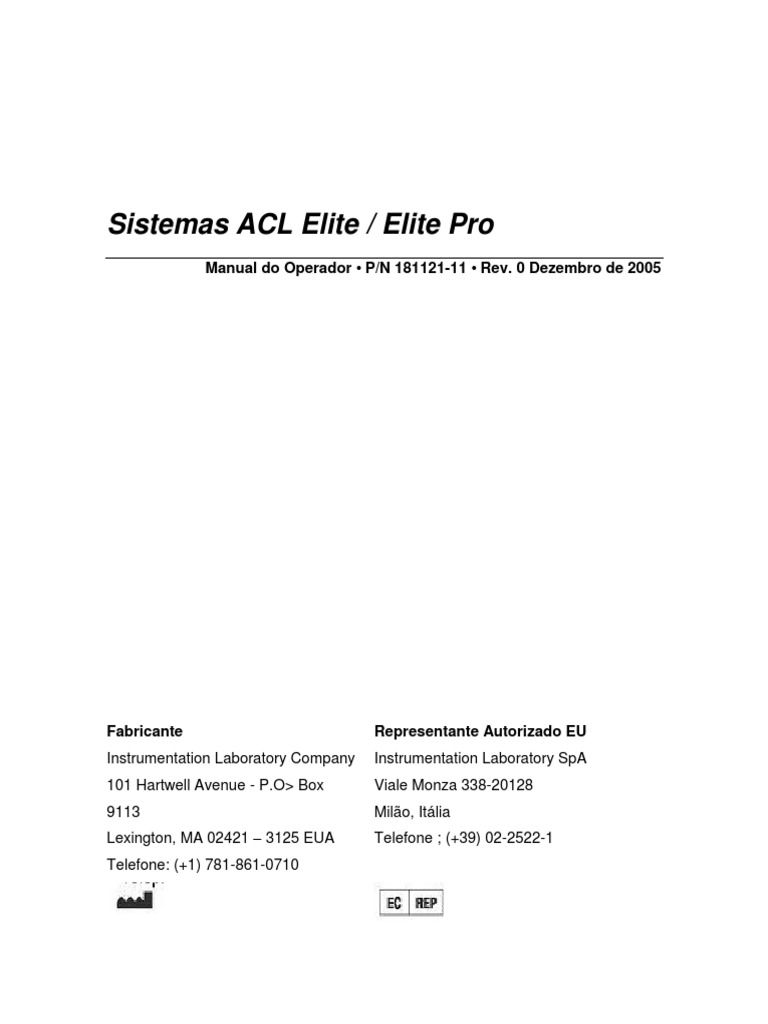 Sistemas ACL Elite / Elite Pro

Manual do Operador • P/N 181121-11 • Rev. 0 Dezembro de 2005

Fabricante
Instrumentation Laboratory Company
101 Hartwell Avenue - P.O> Box 9113
Lexington, MA 02421 – 3125 EUA
Telefone: (+1) 781-861-0710

Representante Autorizado EU
Instrumentation Laboratory SpA
Viale Monza 338-20128
Milão, Itália
Telefone ; (+39) 02-2522-1

EC REP